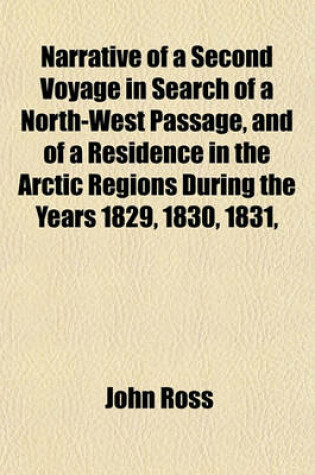 Narrative of a Second Voyage in Search of a North-West Passage, and of a Residence in the Arctic Regions During the Years 1829, 1830, 1831,

John Ross